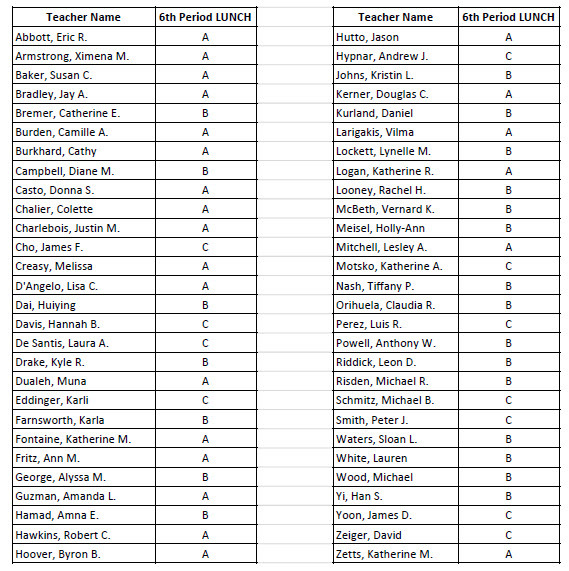 | Teacher Name | 6th Period LUNCH |
|---|---|
| Abbott, Eric R. | A |
| Armstrong, Ximena M. | A |
| Baker, Susan C. | A |
| Bradley, Jay A. | A |
| Bremer, Catherine E. | B |
| Burden, Camille A. | A |
| Burkhard, Cathy | A |
| Campbell, Diane M. | B |
| Casto, Donna S. | A |
| Chalier, Colette | A |
| Charlebois, Justin M. | A |
| Cho, James F. | C |
| Creasy, Melissa | A |
| D'Angelo, Lisa C. | A |
| Dai, Huiying | B |
| Davis, Hannah B. | C |
| De Santis, Laura A. | C |
| Drake, Kyle R. | B |
| Dualeh, Muna | A |
| Eddinger, Karli | C |
| Farnsworth, Karla | B |
| Fontaine, Katherine M. | A |
| Fritz, Ann M. | A |
| George, Alyssa M. | B |
| Guzman, Amanda L. | A |
| Hamad, Amna E. | B |
| Hawkins, Robert C. | A |
| Hoover, Byron B. | A |

| Teacher Name | 6th Period LUNCH |
|---|---|
| Hutto, Jason | A |
| Hypnar, Andrew J. | C |
| Johns, Kristin L. | B |
| Kerner, Douglas C. | A |
| Kurland, Daniel | B |
| Larigakis, Vilma | A |
| Lockett, Lynelle M. | B |
| Logan, Katherine R. | A |
| Looney, Rachel H. | B |
| McBeth, Vernard K. | B |
| Meisel, Holly-Ann | B |
| Mitchell, Lesley A. | A |
| Motsko, Katherine A. | C |
| Nash, Tiffany P. | B |
| Orihuela, Claudia R. | B |
| Perez, Luis R. | C |
| Powell, Anthony W. | B |
| Riddick, Leon D. | B |
| Risden, Michael R. | B |
| Schmitz, Michael B. | C |
| Smith, Peter J. | C |
| Waters, Sloan L. | B |
| White, Lauren | B |
| Wood, Michael | B |
| Yi, Han S. | B |
| Yoon, James D. | C |
| Zeiger, David | C |
| Zetts, Katherine M. | A |